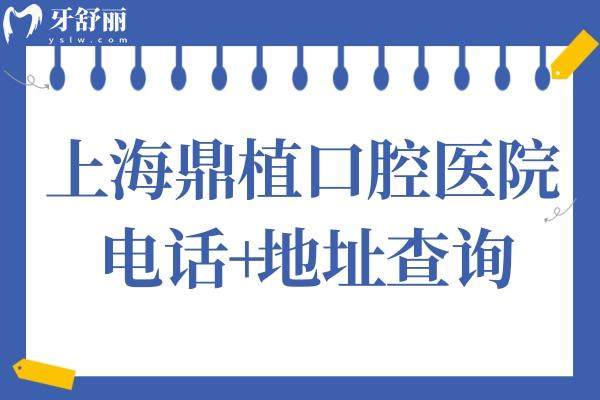 牙舒丽
yslw.com

上海鼎植口腔医院
电话+地址查询